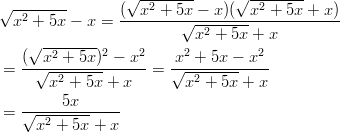 $\sqrt{x^2+5x}-x=\frac{(\sqrt{x^2+5x}-x)(\sqrt{x^2+5x}+x)}{\sqrt{x^2+5x}+x}$

$=\frac{(\sqrt{x^2+5x})^2-x^2}{\sqrt{x^2+5x}+x}=\frac{x^2+5x-x^2}{\sqrt{x^2+5x}+x}$

$=\frac{5x}{\sqrt{x^2+5x}+x}$